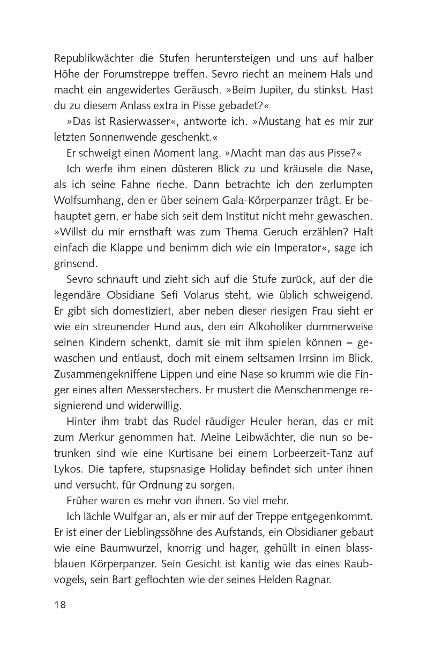 Republikwächter die Stufen heruntersteigen und uns auf halber Höhe der Forumstreppe treffen. Sevro riecht an meinem Hals und macht ein angewidertes Geräusch. »Beim Jupiter, du stinkst. Hast du zu diesem Anlass extra in Pisse gebadet?«

»Das ist Rasierwasser«, antworte ich. »Mustang hat es mir zur letzten Sonnenwende geschenkt.«

Er schweigt einen Moment lang. »Macht man das aus Pisse?«

Ich werfe ihm einen düsteren Blick zu und kräusele die Nase, als ich seine Fahne rieche. Dann betrachte ich den zerlumpten Wolfsumhang, den er über seinem Gala-Körperpanzer trägt. Er behauptet gern, er habe sich seit dem Institut nicht mehr gewaschen. »Willst du mir ernsthaft was zum Thema Geruch erzählen? Halt einfach die Klappe und benimm dich wie ein Imperator«, sage ich grinsend.

Sevro schnauft und zieht sich auf die Stufe zurück, auf der die legendäre Obsidiane Sefi Volarus steht, wie üblich schweigend. Er gibt sich domestiziert, aber neben dieser riesigen Frau sieht er wie ein streunender Hund aus, den ein Alkoholiker dummerweise seinen Kindern schenkt, damit sie mit ihm spielen können – gewaschen und entlaust, doch mit einem seltsamen Irrsinn im Blick. Zusammengekniffene Lippen und eine Nase so krumm wie die Finger eines alten Messerstechers. Er mustert die Menschenmenge resignierend und widerwillig.

Hinter ihm trabt das Rudel räudiger Heuler heran, das er mit zum Merkur genommen hat. Meine Leibwächter, die nun so betrunken sind wie eine Kurtisane bei einem Lorbeerzeit-Tanz auf Lykos. Die tapfere, stupsnasige Holiday befindet sich unter ihnen und versucht, für Ordnung zu sorgen.

Früher waren es mehr von ihnen. So viel mehr.

Ich lächle Wulfgar an, als er mir auf der Treppe entgegenkommt. Er ist einer der Lieblingssöhne des Aufstands, ein Obsidianer gebaut wie eine Baumwurzel, knorrig und hager, gehüllt in einen blassblauen Körperpanzer. Sein Gesicht ist kantig wie das eines Raubvogels, sein Bart geflochten wie der seines Helden Ragnar.

18